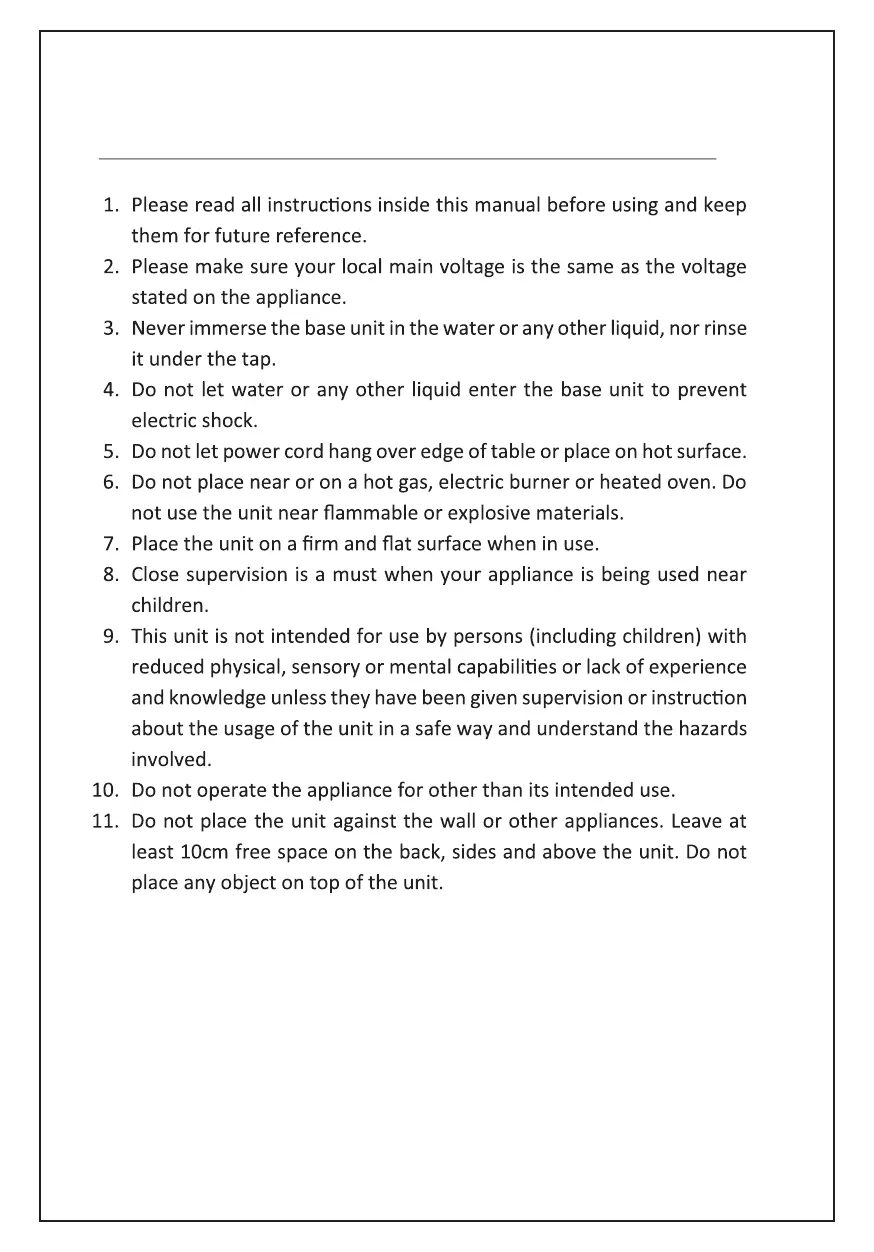 1. Please read all instructions inside this manual before using and keep them for future reference.
2. Please make sure your local main voltage is the same as the voltage stated on the appliance.
3. Never immerse the base unit in the water or any other liquid, nor rinse it under the tap.
4. Do not let water or any other liquid enter the base unit to prevent electric shock.
5. Do not let power cord hang over edge of table or place on hot surface.
6. Do not place near or on a hot gas, electric burner or heated oven. Do not use the unit near flammable or explosive materials.
7. Place the unit on a firm and flat surface when in use.
8. Close supervision is a must when your appliance is being used near children.
9. This unit is not intended for use by persons (including children) with reduced physical, sensory or mental capabilities or lack of experience and knowledge unless they have been given supervision or instruction about the usage of the unit in a safe way and understand the hazards involved.
10. Do not operate the appliance for other than its intended use.
11. Do not place the unit against the wall or other appliances. Leave at least 10cm free space on the back, sides and above the unit. Do not place any object on top of the unit.